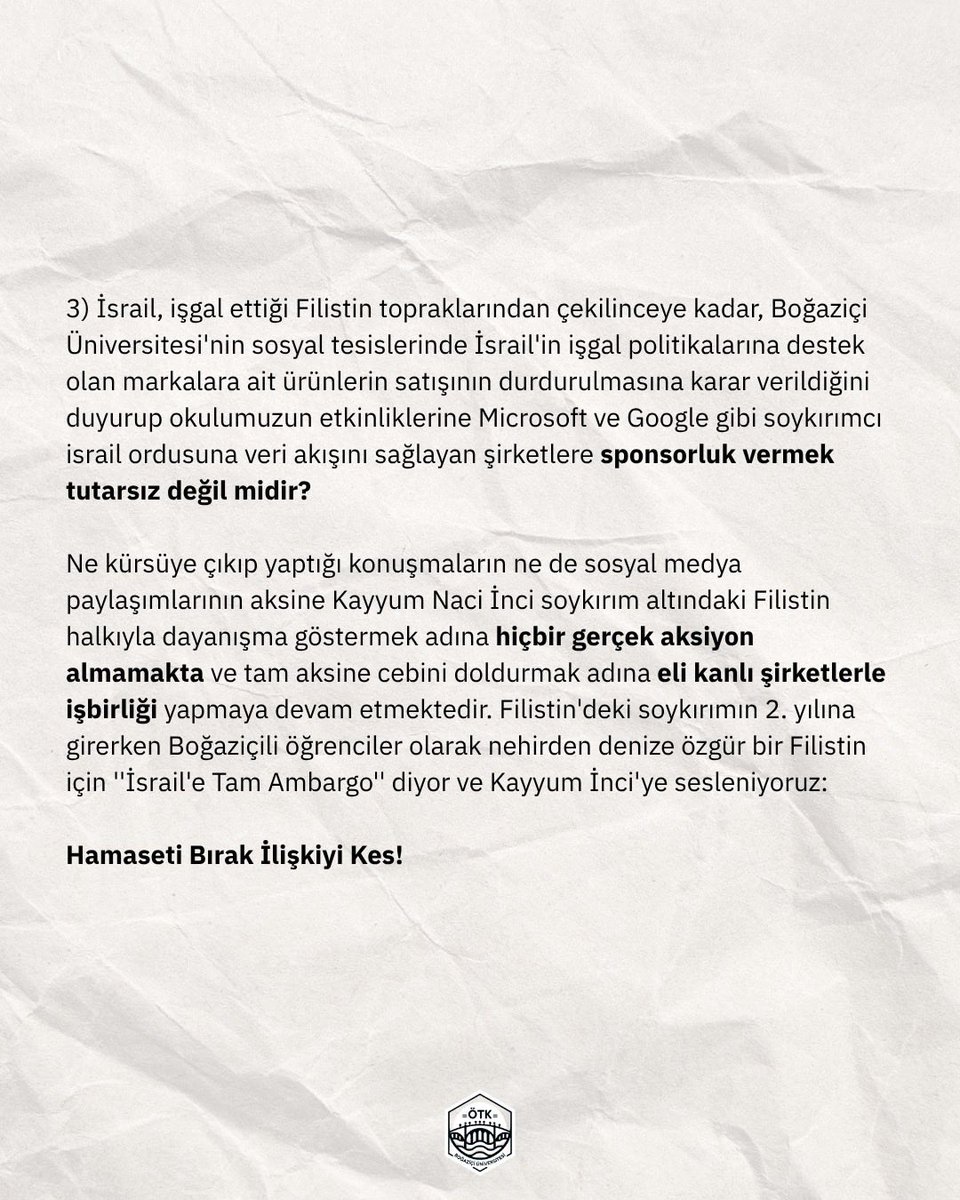 3) İsrail, işgal ettiği Filistin topraklarından çekilinceye kadar, Boğaziçi Üniversitesi'nin sosyal tesislerinde İsrail'in işgal politikalarına destek olan markalara ait ürünlerin satışının durdurulmasına karar verildiğini duyurup okulumuzun etkinliklerine Microsoft ve Google gibi soykırımcı israil ordusuna veri akışını sağlayan şirketlere sponsorluk vermek tutarsız değil midir?

Ne kürsüye çıkıp yaptığı konuşmaların ne de sosyal medya paylaşımlarının aksine Kayyum Naci İnci soykırım altındaki Filistin halkıyla dayanışma göstermek adına hiçbir gerçek aksiyon almamakta ve tam aksine cebini doldurmak adına eli kanlı şirketlerle işbirliği yapmaya devam etmektedir. Filistin'deki soykırımın 2. yılına girerken Boğaziçili öğrenciler olarak nehirden denize özgür bir Filistin için ''İsrail'e Tam Ambargo'' diyor ve Kayyum İnci'ye sesleniyoruz:

Hamaseti Bırak İlişkiyi Kes!

ÖTK
BOĞAZİÇİ ÜNİVERSİTESİ